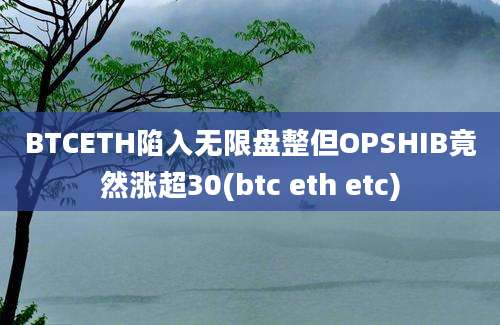 BTCETH陷入无限盘整但OPSHIB竟然涨超30(btc eth etc)